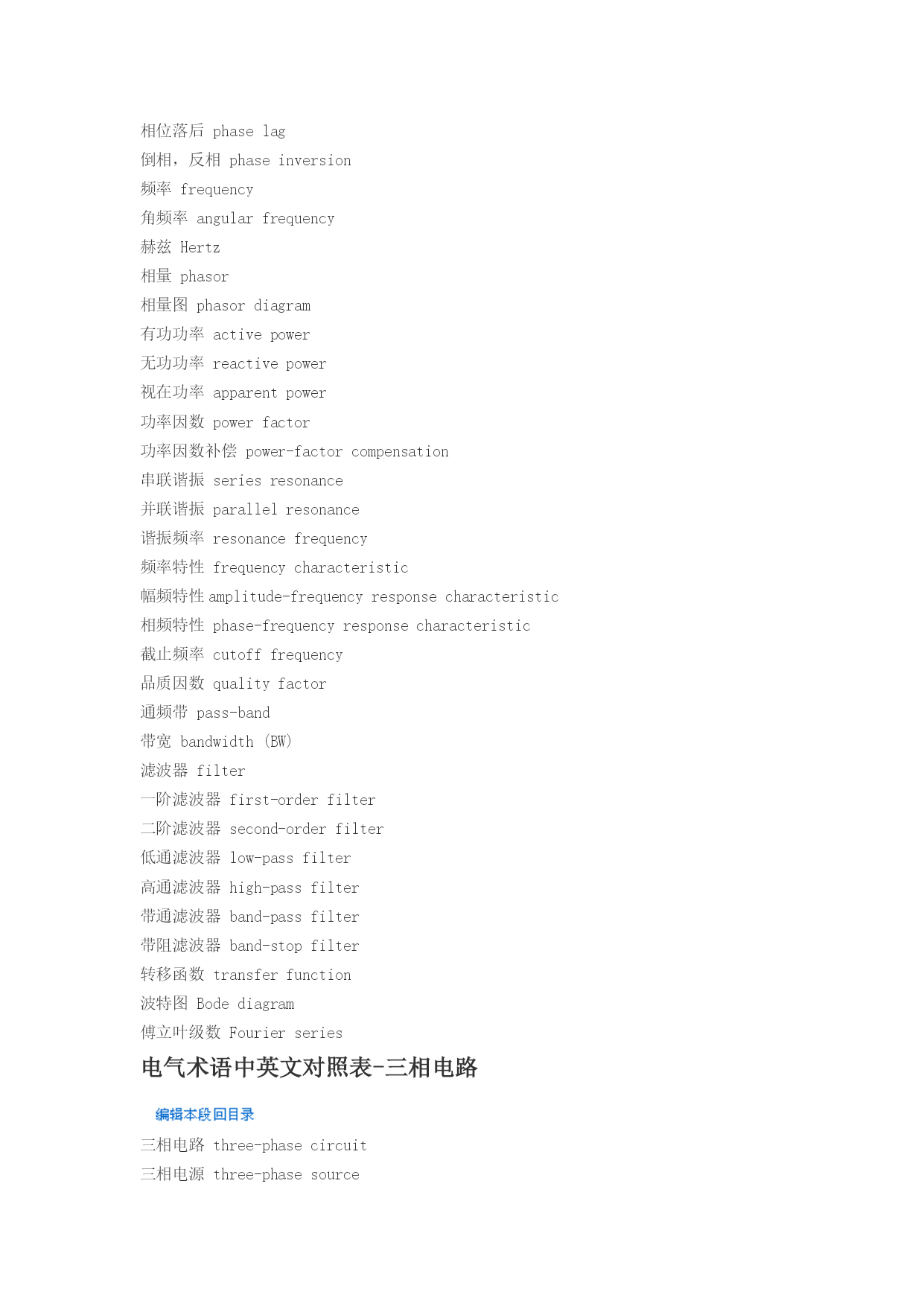 相位落后 phase lag
倒相，反相 phase inversion
频率 frequency
角频率 angular frequency
赫兹 Hertz
相量 phasor
相量图 phasor diagram
有功功率 active power
无功功率 reactive power
视在功率 apparent power
功率因数 power factor
功率因数补偿 power-factor compensation
串联谐振 series resonance
并联谐振 parallel resonance
谐振频率 resonance frequency
频率特性 frequency characteristic
幅频特性 amplitude-frequency response characteristic
相频特性 phase-frequency response characteristic
截止频率 cutoff frequency
品质因数 quality factor
通频带 pass-band
带宽 bandwidth (BW)
滤波器 filter
一阶滤波器 first-order filter
二阶滤波器 second-order filter
低通滤波器 low-pass filter
高通滤波器 high-pass filter
带通滤波器 band-pass filter
带阻滤波器 band-stop filter
转移函数 transfer function
波特图 Bode diagram
傅立叶级数 Fourier series

电气术语中英文对照表-三相电路

编辑本段回目录

三相电路 three-phase circuit
三相电源 three-phase source